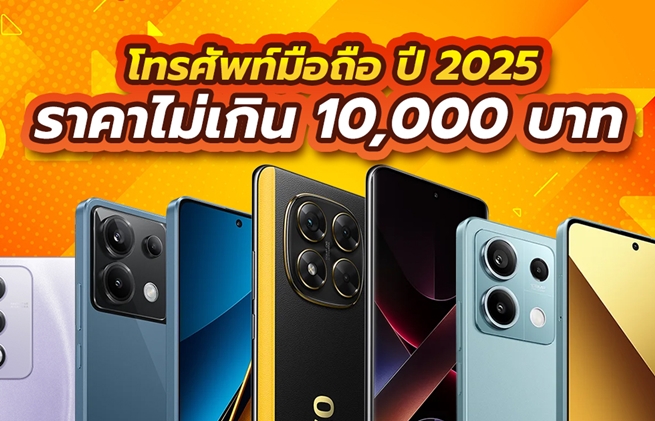 โทรศัพท์มือถือ ปี 2025
ราคาไม่เกิน 10,000 บาท